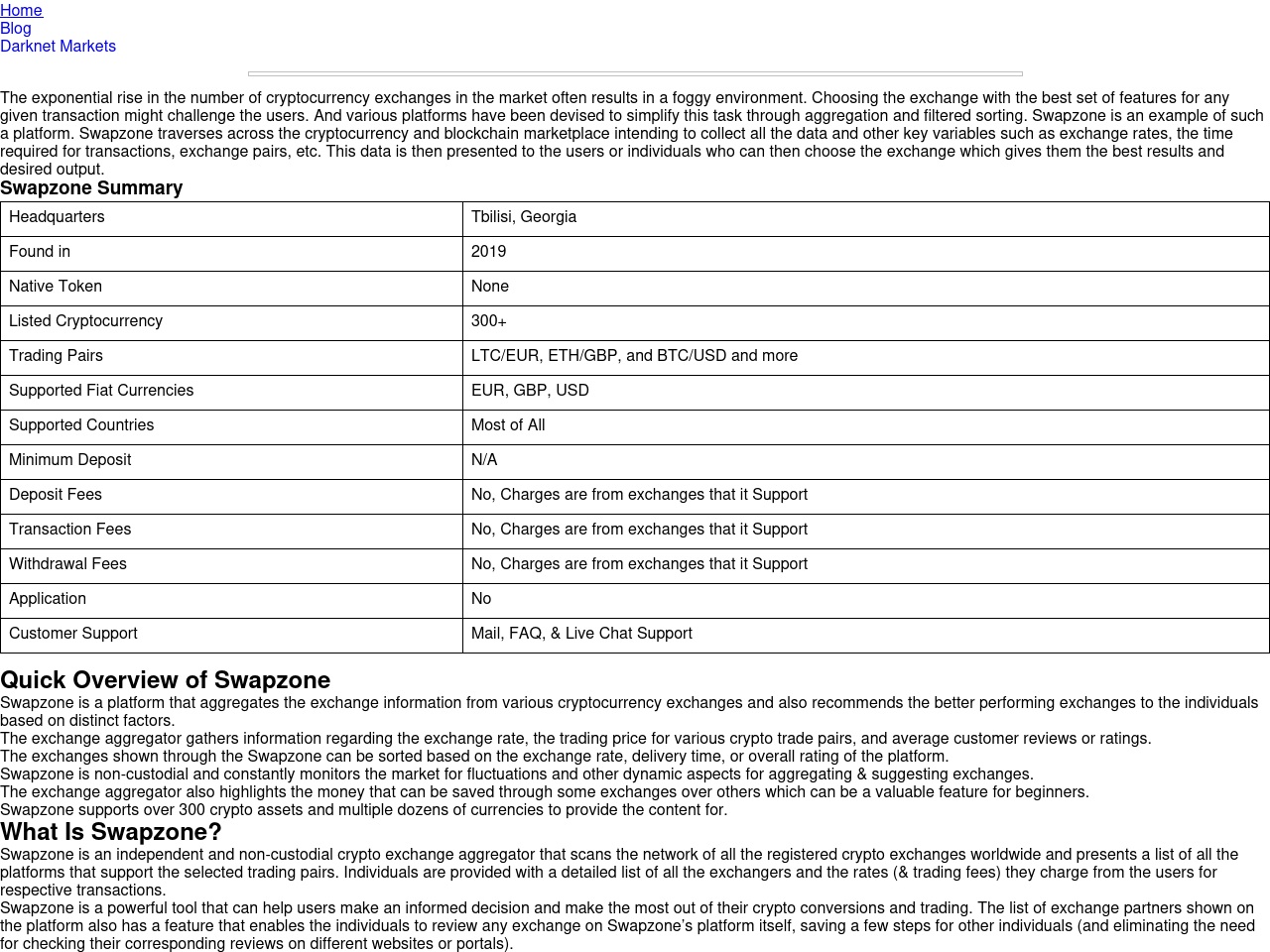 Home
Blog
Darknet Markets

The exponential rise in the number of cryptocurrency exchanges in the market often results in a foggy environment. Choosing the exchange with the best set of features for any given transaction might challenge the users. And various platforms have been devised to simplify this task through aggregation and filtered sorting. Swapzone is an example of such a platform. Swapzone traverses across the cryptocurrency and blockchain marketplace intending to collect all the data and other key variables such as exchange rates, the time required for transactions, exchange pairs, etc. This data is then presented to the users or individuals who can then choose the exchange which gives them the best results and desired output.

Swapzone Summary

| Headquarters | Tbilisi, Georgia |
|---|---|
| Found in | 2019 |
| Native Token | None |
| Listed Cryptocurrency | 300+ |
| Trading Pairs | LTC/EUR, ETH/GBP, and BTC/USD and more |
| Supported Fiat Currencies | EUR, GBP, USD |
| Supported Countries | Most of All |
| Minimum Deposit | N/A |
| Deposit Fees | No, Charges are from exchanges that it Support |
| Transaction Fees | No, Charges are from exchanges that it Support |
| Withdrawal Fees | No, Charges are from exchanges that it Support |
| Application | No |
| Customer Support | Mail, FAQ, & Live Chat Support |

Quick Overview of Swapzone

Swapzone is a platform that aggregates the exchange information from various cryptocurrency exchanges and also recommends the better performing exchanges to the individuals based on distinct factors.

The exchange aggregator gathers information regarding the exchange rate, the trading price for various crypto trade pairs, and average customer reviews or ratings.

The exchanges shown through the Swapzone can be sorted based on the exchange rate, delivery time, or overall rating of the platform.

Swapzone is non-custodial and constantly monitors the market for fluctuations and other dynamic aspects for aggregating & suggesting exchanges.

The exchange aggregator also highlights the money that can be saved through some exchanges over others which can be a valuable feature for beginners.

Swapzone supports over 300 crypto assets and multiple dozens of currencies to provide the content for.

What Is Swapzone?

Swapzone is an independent and non-custodial crypto exchange aggregator that scans the network of all the registered crypto exchanges worldwide and presents a list of all the platforms that support the selected trading pairs. Individuals are provided with a detailed list of all the exchangers and the rates (& trading fees) they charge from the users for respective transactions.

Swapzone is a powerful tool that can help users make an informed decision and make the most out of their crypto conversions and trading. The list of exchange partners shown on the platform also has a feature that enables the individuals to review any exchange on Swapzone's platform itself, saving a few steps for other individuals (and eliminating the need for checking their corresponding reviews on different websites or portals).